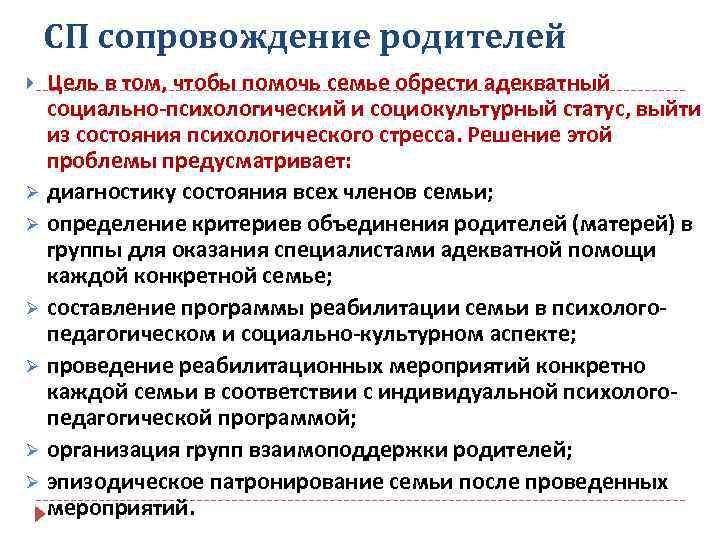 СП сопровождение родителей

Цель в том, чтобы помочь семье обрести адекватный социально-психологический и социокультурный статус, выйти из состояния психологического стресса. Решение этой проблемы предусматривает:

диагностику состояния всех членов семьи;

определение критериев объединения родителей (матерей) в группы для оказания специалистами адекватной помощи каждой конкретной семье;

составление программы реабилитации семьи в психолого-педагогическом и социально-культурном аспекте;

проведение реабилитационных мероприятий конкретно каждой семьи в соответствии с индивидуальной психолого-педагогической программой;

организация групп взаимоподдержки родителей;

эпизодическое патронирование семьи после проведенных мероприятий.